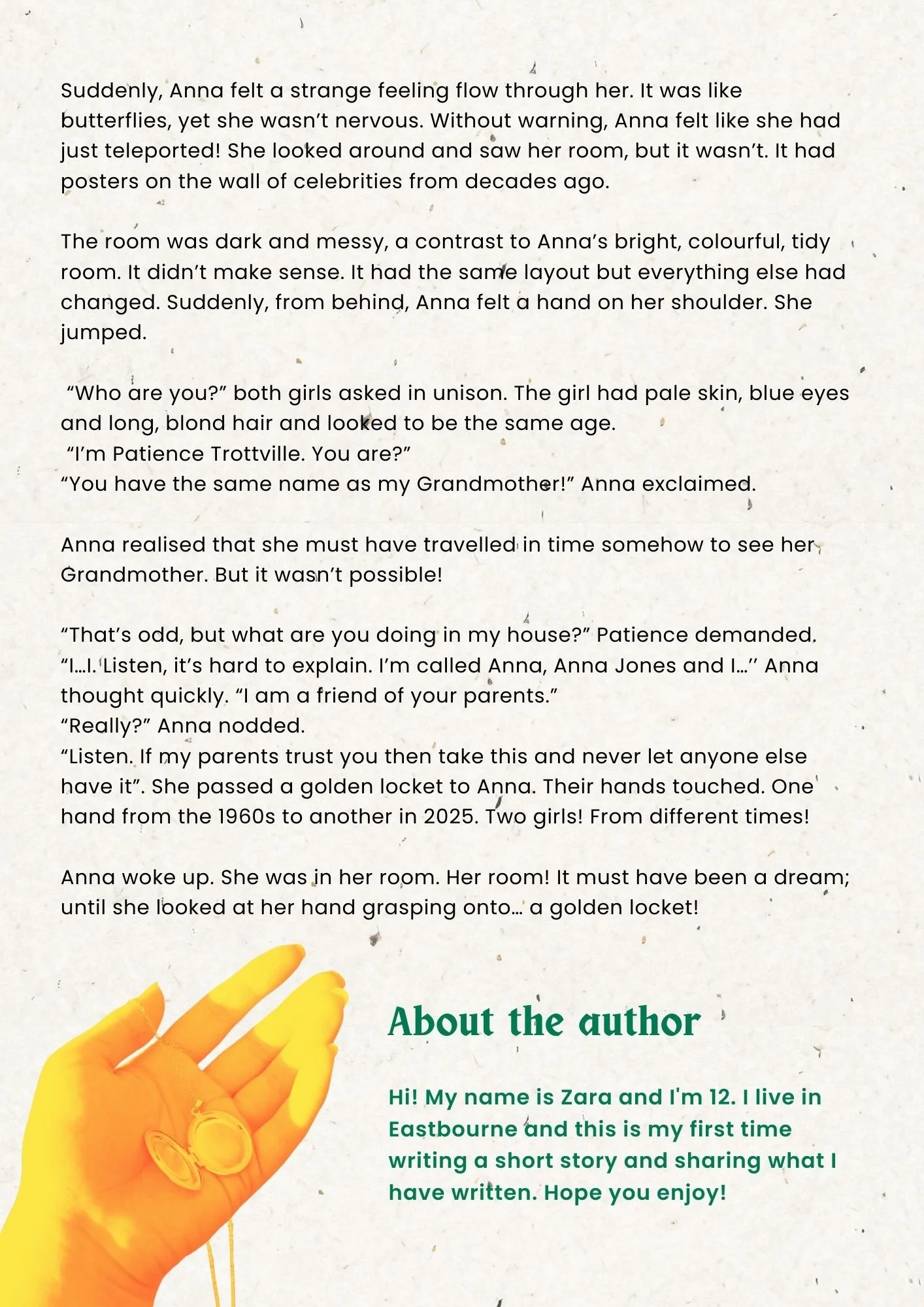 Suddenly, Anna felt a strange feeling flow through her. It was like butterflies, yet she wasn't nervous. Without warning, Anna felt like she had just teleported! She looked around and saw her room, but it wasn't. It had posters on the wall of celebrities from decades ago.

The room was dark and messy, a contrast to Anna's bright, colourful, tidy room. It didn't make sense. It had the same layout but everything else had changed. Suddenly, from behind, Anna felt a hand on her shoulder. She jumped.

"Who are you?" both girls asked in unison. The girl had pale skin, blue eyes and long, blond hair and looked to be the same age.
"I'm Patience Trottville. You are?"
"You have the same name as my Grandmother!" Anna exclaimed.

Anna realised that she must have travelled in time somehow to see her Grandmother. But it wasn't possible!

"That's odd, but what are you doing in my house?" Patience demanded.
"I...I. Listen, it's hard to explain. I'm called Anna, Anna Jones and I...'' Anna thought quickly. "I am a friend of your parents."
"Really?" Anna nodded.
"Listen. If my parents trust you then take this and never let anyone else have it". She passed a golden locket to Anna. Their hands touched. One hand from the 1960s to another in 2025. Two girls! From different times!

Anna woke up. She was in her room. Her room! It must have been a dream; until she looked at her hand grasping onto... a golden locket!

About the author

Hi! My name is Zara and I'm 12. I live in Eastbourne and this is my first time writing a short story and sharing what I have written. Hope you enjoy!